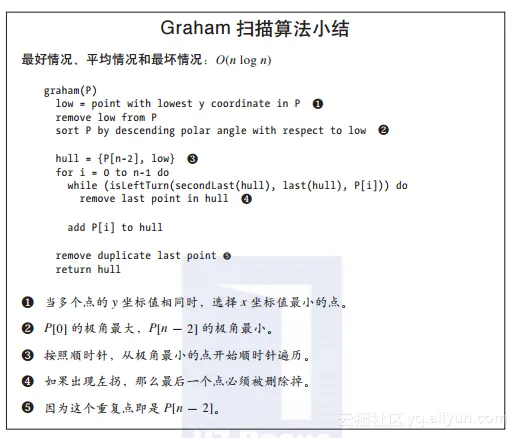 Graham 扫描算法小结

最好情况、平均情况和最坏情况：$O(n \log n)$

graham(P)
  low = point with lowest y coordinate in P ❶
  remove low from P
  sort P by descending polar angle with respect to low ❷

  hull = {P[n-2], low} ❸
  for i = 0 to n-1 do
    while (isLeftTurn(secondLast(hull), last(hull), P[i])) do
      remove last point in hull ❹

    add P[i] to hull

  remove duplicate last point ❺
  return hull

❶ 当多个点的 $y$ 坐标值相同时，选择 $x$ 坐标值最小的点。

❷ $P[0]$ 的极角最大，$P[n-2]$ 的极角最小。

❸ 按照顺时针，从极角最小的点开始顺时针遍历。

❹ 如果出现左拐，那么最后一个点必须被删除掉。

❺ 因为这个重复点即是 $P[n-2]$。

云栖社区 yq.aliyun.com